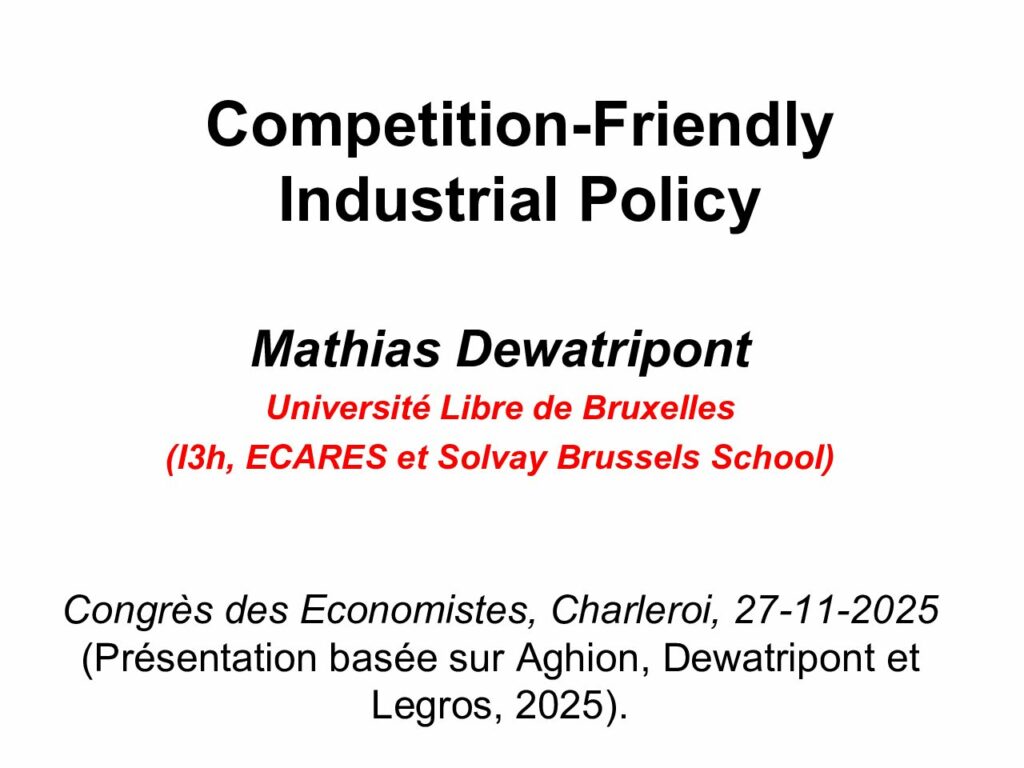 Competition-Friendly Industrial Policy

Mathias Dewatripont

Université Libre de Bruxelles

(I3h, ECARES et Solvay Brussels School)

Congrès des Economistes, Charleroi, 27-11-2025 (Présentation basée sur Aghion, Dewatripont et Legros, 2025).